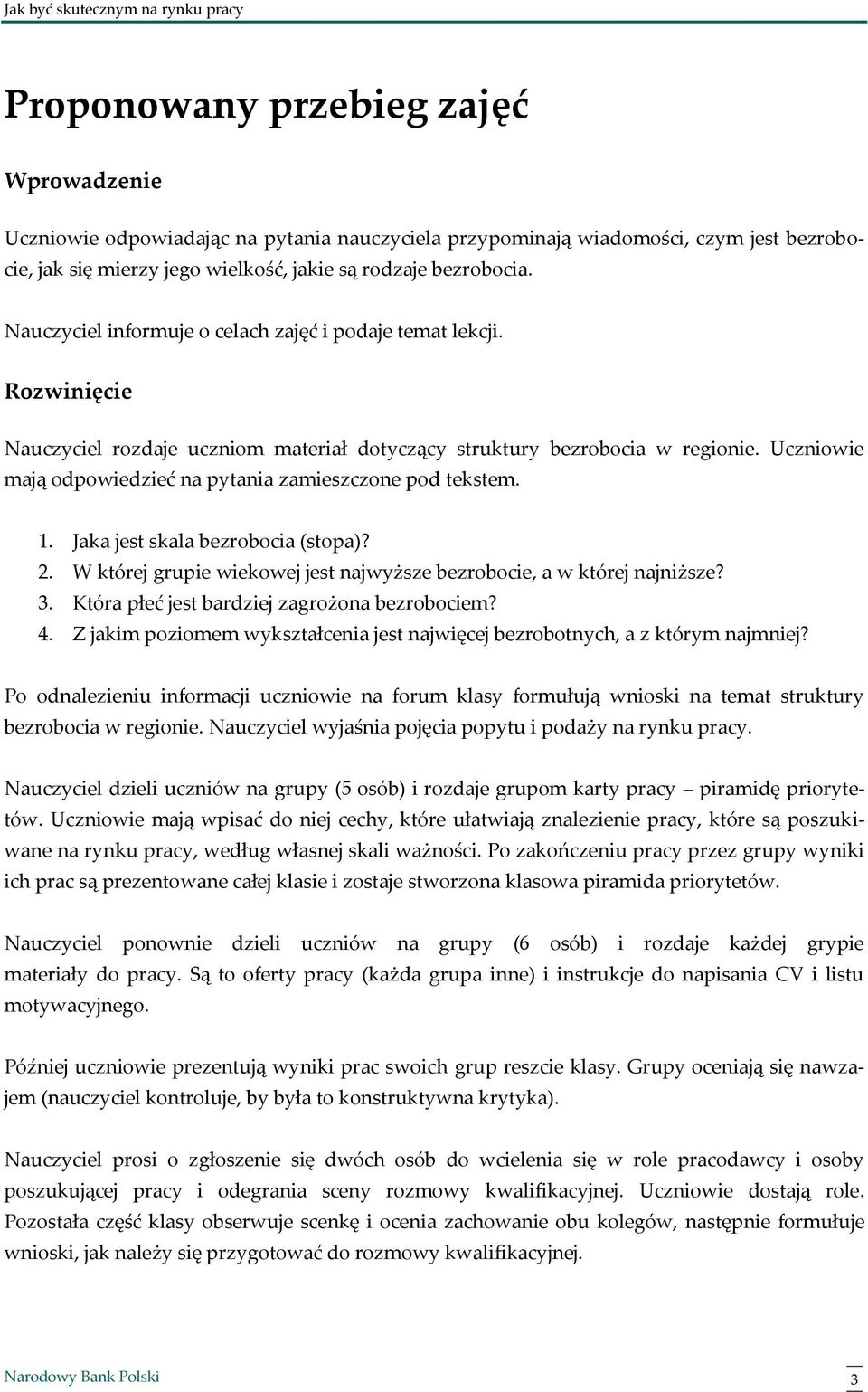 Jak być skutecznym na rynku pracy

Proponowany przebieg zajęć

Wprowadzenie

Uczniowie odpowiadając na pytania nauczyciela przypominają wiadomości, czym jest bezrobocie, jak się mierzy jego wielkość, jakie są rodzaje bezrobocia.

Nauczyciel informuje o celach zajęć i podaje temat lekcji.

Rozwinięcie

Nauczyciel rozdaje uczniom materiał dotyczący struktury bezrobocia w regionie. Uczniowie mają odpowiedzieć na pytania zamieszczone pod tekstem.

1. Jaka jest skala bezrobocia (stopa)?
2. W której grupie wiekowej jest najwyższe bezrobocie, a w której najniższe?
3. Która płeć jest bardziej zagrożona bezrobociem?
4. Z jakim poziomem wykształcenia jest najwięcej bezrobotnych, a z którym najmniej?

Po odnalezieniu informacji uczniowie na forum klasy formułują wnioski na temat struktury bezrobocia w regionie. Nauczyciel wyjaśnia pojęcia popytu i podaży na rynku pracy.

Nauczyciel dzieli uczniów na grupy (5 osób) i rozdaje grupom karty pracy – piramidę priorytetów. Uczniowie mają wpisać do niej cechy, które ułatwiają znalezienie pracy, które są poszukiwane na rynku pracy, według własnej skali ważności. Po zakończeniu pracy przez grupy wyniki ich prac są prezentowane całej klasie i zostaje stworzona klasowa piramida priorytetów.

Nauczyciel ponownie dzieli uczniów na grupy (6 osób) i rozdaje każdej grypie materiały do pracy. Są to oferty pracy (każda grupa inne) i instrukcje do napisania CV i listu motywacyjnego.

Później uczniowie prezentują wyniki prac swoich grup reszcie klasy. Grupy oceniają się nawzajem (nauczyciel kontroluje, by była to konstruktywna krytyka).

Nauczyciel prosi o zgłoszenie się dwóch osób do wcielenia się w role pracodawcy i osoby poszukującej pracy i odegrania sceny rozmowy kwalifikacyjnej. Uczniowie dostają role. Pozostała część klasy obserwuje scenkę i ocenia zachowanie obu kolegów, następnie formułuje wnioski, jak należy się przygotować do rozmowy kwalifikacyjnej.

Narodowy Bank Polski

3